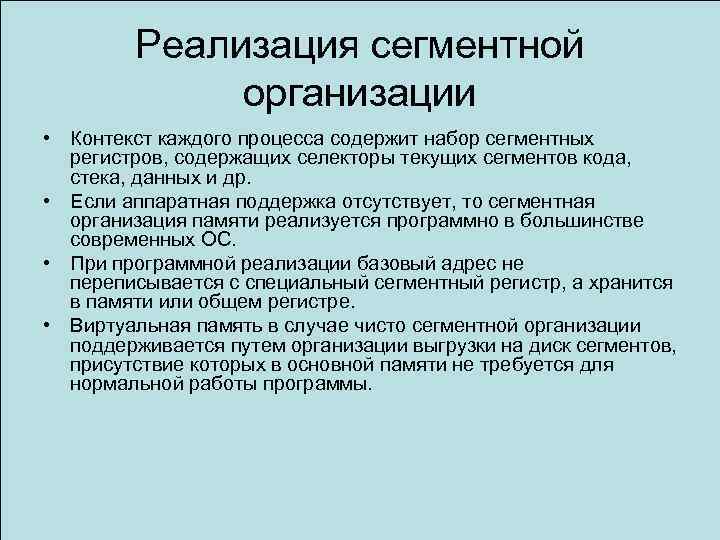 Реализация сегментной организации

• Контекст каждого процесса содержит набор сегментных регистров, содержащих селекторы текущих сегментов кода, стека, данных и др.
• Если аппаратная поддержка отсутствует, то сегментная организация памяти реализуется программно в большинстве современных ОС.
• При программной реализации базовый адрес не переписывается с специальный сегментный регистр, а хранится в памяти или общем регистре.
• Виртуальная память в случае чисто сегментной организации поддерживается путем организации выгрузки на диск сегментов, присутствие которых в основной памяти не требуется для нормальной работы программы.